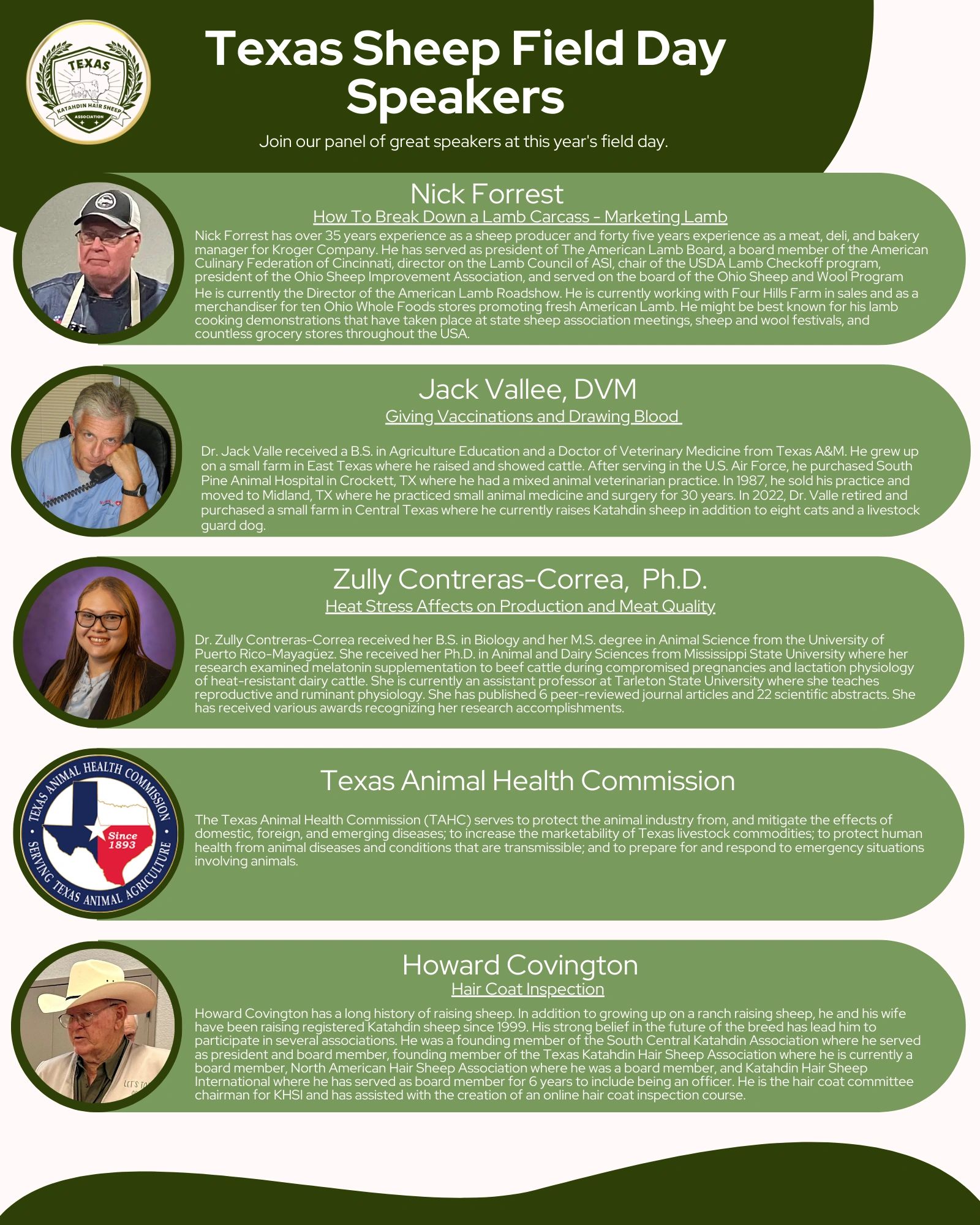 TEXAS
KATAHDIN HAIR SHEEP
ASSOCIATION

Texas Sheep Field Day Speakers

Join our panel of great speakers at this year's field day.

Nick Forrest

How To Break Down a Lamb Carcass - Marketing Lamb

Nick Forrest has over 35 years experience as a sheep producer and forty five years experience as a meat, deli, and bakery manager for Kroger Company. He has served as president of The American Lamb Board, a board member of the American Culinary Federation of Cincinnati, director on the Lamb Council of ASI, chair of the USDA Lamb Checkoff program, president of the Ohio Sheep Improvement Association, and served on the board of the Ohio Sheep and Wool Program He is currently the Director of the American Lamb Roadshow. He is currently working with Four Hills Farm in sales and as a merchandiser for ten Ohio Whole Foods stores promoting fresh American Lamb. He might be best known for his lamb cooking demonstrations that have taken place at state sheep association meetings, sheep and wool festivals, and countless grocery stores throughout the USA.

Jack Vallee, DVM

Giving Vaccinations and Drawing Blood

Dr. Jack Valle received a B.S. in Agriculture Education and a Doctor of Veterinary Medicine from Texas A&M. He grew up on a small farm in East Texas where he raised and showed cattle. After serving in the U.S. Air Force, he purchased South Pine Animal Hospital in Crockett, TX where he had a mixed animal veterinarian practice. In 1987, he sold his practice and moved to Midland, TX where he practiced small animal medicine and surgery for 30 years. In 2022, Dr. Valle retired and purchased a small farm in Central Texas where he currently raises Katahdin sheep in addition to eight cats and a livestock guard dog.

Zully Contreras-Correa, Ph.D.

Heat Stress Affects on Production and Meat Quality

Dr. Zully Contreras-Correa received her B.S. in Biology and her M.S. degree in Animal Science from the University of Puerto Rico-Mayagüez. She received her Ph.D. in Animal and Dairy Sciences from Mississippi State University where her research examined melatonin supplementation to beef cattle during compromised pregnancies and lactation physiology of heat-resistant dairy cattle. She is currently an assistant professor at Tarleton State University where she teaches reproductive and ruminant physiology. She has published 6 peer-reviewed journal articles and 22 scientific abstracts. She has received various awards recognizing her research accomplishments.

TEXAS ANIMAL HEALTH COMMISSION
Since 1893
SERVING TEXAS ANIMAL AGRICULTURE

Texas Animal Health Commission

The Texas Animal Health Commission (TAHC) serves to protect the animal industry from, and mitigate the effects of domestic, foreign, and emerging diseases; to increase the marketability of Texas livestock commodities; to protect human health from animal diseases and conditions that are transmissible; and to prepare for and respond to emergency situations involving animals.

Howard Covington

Hair Coat Inspection

Howard Covington has a long history of raising sheep. In addition to growing up on a ranch raising sheep, he and his wife have been raising registered Katahdin sheep since 1999. His strong belief in the future of the breed has lead him to participate in several associations. He was a founding member of the South Central Katahdin Association where he served as president and board member, founding member of the Texas Katahdin Hair Sheep Association where he is currently a board member, North American Hair Sheep Association where he was a board member, and Katahdin Hair Sheep International where he has served as board member for 6 years to include being an officer. He is the hair coat committee chairman for KHSI and has assisted with the creation of an online hair coat inspection course.